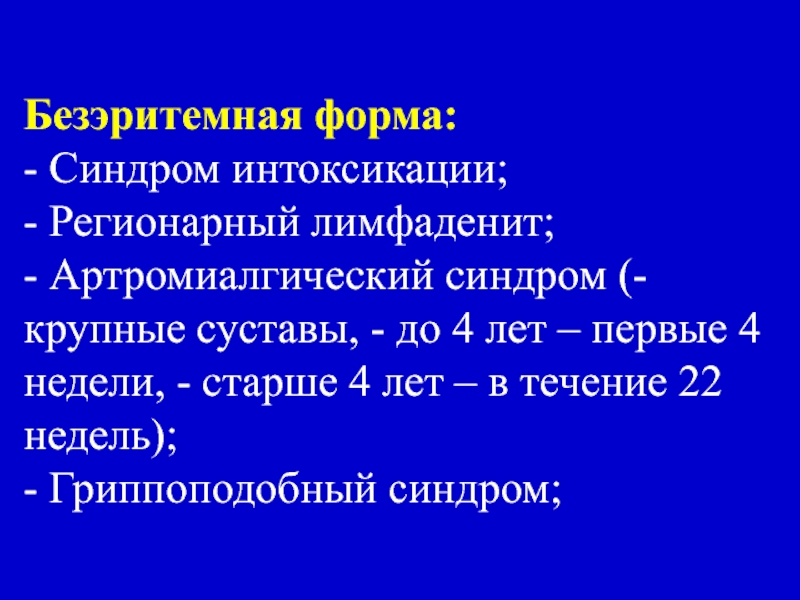 Безэритемная форма:
- Синдром интоксикации;
- Регионарный лимфаденит;
- Артромиалгический синдром (- крупные суставы, - до 4 лет – первые 4 недели, - старше 4 лет – в течение 22 недель);
- Гриппоподобный синдром;